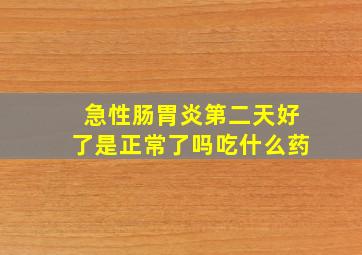 急性肠胃炎第二天好了是正常了吗吃什么药